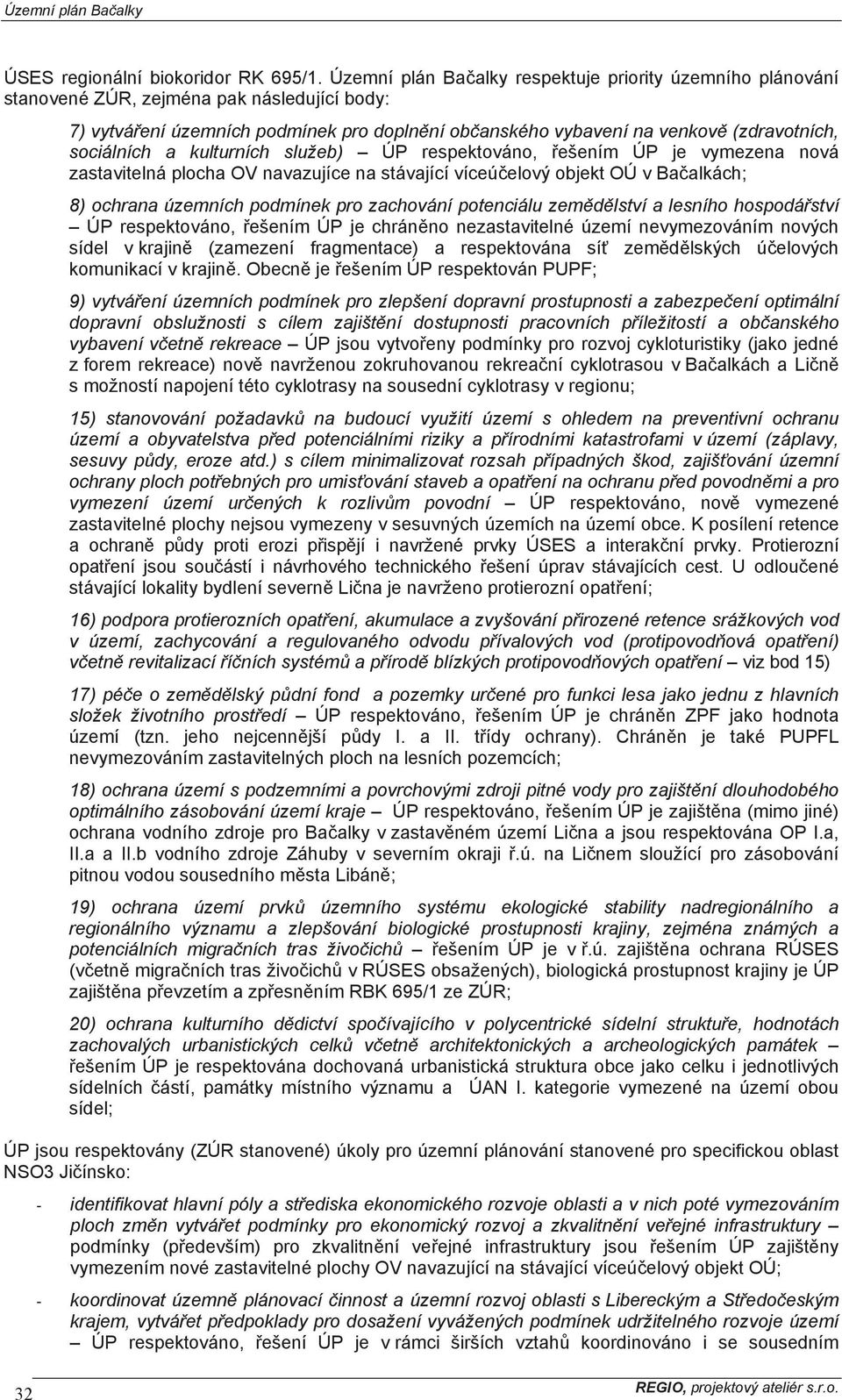 Územní plán Bačalky

ÚSES regionální biokoridor RK 695/1. Územní plán Bačalky respektuje priority územního plánování stanovené ZÚR, zejména pak následující body:

7) vytváření územních podmínek pro doplnění občanského vybavení na venkově (zdravotních, sociálních a kulturních služeb) – ÚP respektováno, řešením ÚP je vymezena nová zastavitelná plocha OV navazujíce na stávající víceúčelový objekt OÚ v Bačalkách;

8) ochrana územních podmínek pro zachování potenciálu zemědělství a lesního hospodářství – ÚP respektováno, řešením ÚP je chráněno nezastavitelné území nevymezováním nových sídel v krajině (zamezení fragmentace) a respektována síť zemědělských účelových komunikací v krajině. Obecně je řešením ÚP respektován PUPF;

9) vytváření územních podmínek pro zlepšení dopravní prostupnosti a zabezpečení optimální dopravní obslužnosti s cílem zajištění dostupnosti pracovních příležitostí a občanského vybavení včetně rekreace – ÚP jsou vytvořeny podmínky pro rozvoj cykloturistiky (jako jedné z forem rekreace) nově navrženou zokruhovanou rekreační cyklotrasou v Bačalkách a Ličně s možností napojení této cyklotrasy na sousední cyklotrasy v regionu;

15) stanovování požadavků na budoucí využití území s ohledem na preventivní ochranu území a obyvatelstva před potenciálními riziky a přírodními katastrofami v území (záplavy, sesuvy půdy, eroze atd.) s cílem minimalizovat rozsah případných škod, zajišťování územní ochrany ploch potřebných pro umisťování staveb a opatření na ochranu před povodněmi a pro vymezení území určených k rozlivům povodní – ÚP respektováno, nově vymezené zastavitelné plochy nejsou vymezeny v sesuvných územích na území obce. K posílení retence a ochraně půdy proti erozi přispějí i navržené prvky ÚSES a interakční prvky. Protierozní opatření jsou součástí i návrhového technického řešení úprav stávajících cest. U odloučené stávající lokality bydlení severně Lična je navrženo protierozní opatření;

16) podpora protierozních opatření, akumulace a zvyšování přirozené retence srážkových vod v území, zachycování a regulovaného odvodu přívalových vod (protipovodňová opatření) včetně revitalizací říčních systémů a přírodě blízkých protipovodňových opatření – viz bod 15)

17) péče o zemědělský půdní fond a pozemky určené pro funkci lesa jako jednu z hlavních složek životního prostředí – ÚP respektováno, řešením ÚP je chráněn ZPF jako hodnota území (tzn. jeho nejcennější půdy I. a II. třídy ochrany). Chráněn je také PUPFL nevymezováním zastavitelných ploch na lesních pozemcích;

18) ochrana území s podzemními a povrchovými zdroji pitné vody pro zajištění dlouhodobého optimálního zásobování území kraje – ÚP respektováno, řešením ÚP je zajištěna (mimo jiné) ochrana vodního zdroje pro Bačalky v zastavěném území Lična a jsou respektována OP I.a, II.a a II.b vodního zdroje Záhuby v severním okraji ř.ú. na Ličnem sloužící pro zásobování pitnou vodou sousedního města Libáně;

19) ochrana území prvků územního systému ekologické stability nadregionálního a regionálního významu a zlepšování biologické prostupnosti krajiny, zejména známých a potenciálních migračních tras živočichů – řešením ÚP je v ř.ú. zajištěna ochrana RÚSES (včetně migračních tras živočichů v RÚSES obsažených), biologická prostupnost krajiny je ÚP zajištěna převzetím a zpřesněním RBK 695/1 ze ZÚR;

20) ochrana kulturního dědictví spočívajícího v polycentrické sídelní struktuře, hodnotách zachovalých urbanistických celků včetně architektonických a archeologických památek – řešením ÚP je respektována dochovaná urbanistická struktura obce jako celku i jednotlivých sídelních částí, památky místního významu a ÚAN I. kategorie vymezené na území obou sídel;

ÚP jsou respektovány (ZÚR stanovené) úkoly pro územní plánování stanovené pro specifickou oblast NSO3 Jičínsko:

- identifikovat hlavní póly a střediska ekonomického rozvoje oblasti a v nich poté vymezováním ploch změn vytvářet podmínky pro ekonomický rozvoj a zkvalitnění veřejné infrastruktury – podmínky (především) pro zkvalitnění veřejné infrastruktury jsou řešením ÚP zajištěny vymezením nové zastavitelné plochy OV navazující na stávající víceúčelový objekt OÚ;

- koordinovat územně plánovací činnost a územní rozvoj oblasti s Libereckým a Středočeským krajem, vytvářet předpoklady pro dosažení vyvážených podmínek udržitelného rozvoje území – ÚP respektováno, řešení ÚP je v rámci širších vztahů koordinováno i se sousedním

32

REGIO, projektový ateliér s.r.o.